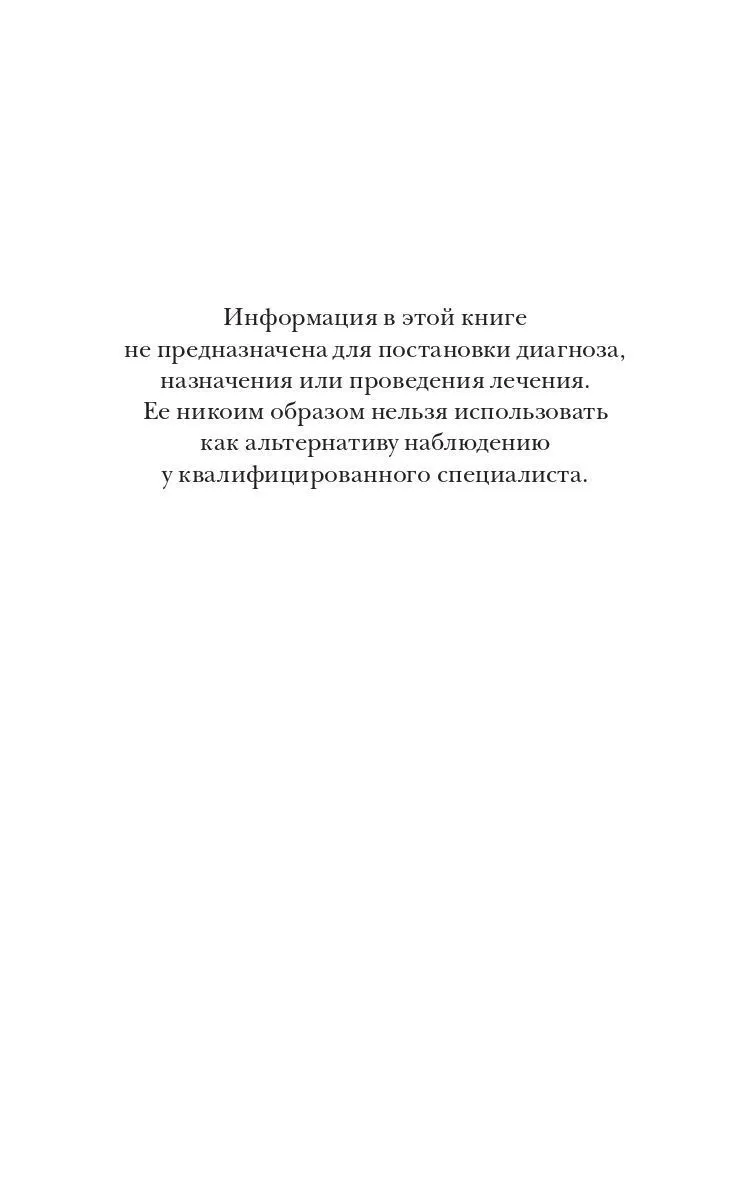 Информация в этой книге не предназначена для постановки диагноза, назначения или проведения лечения. Ее никоим образом нельзя использовать как альтернативу наблюдению у квалифицированного специалиста.